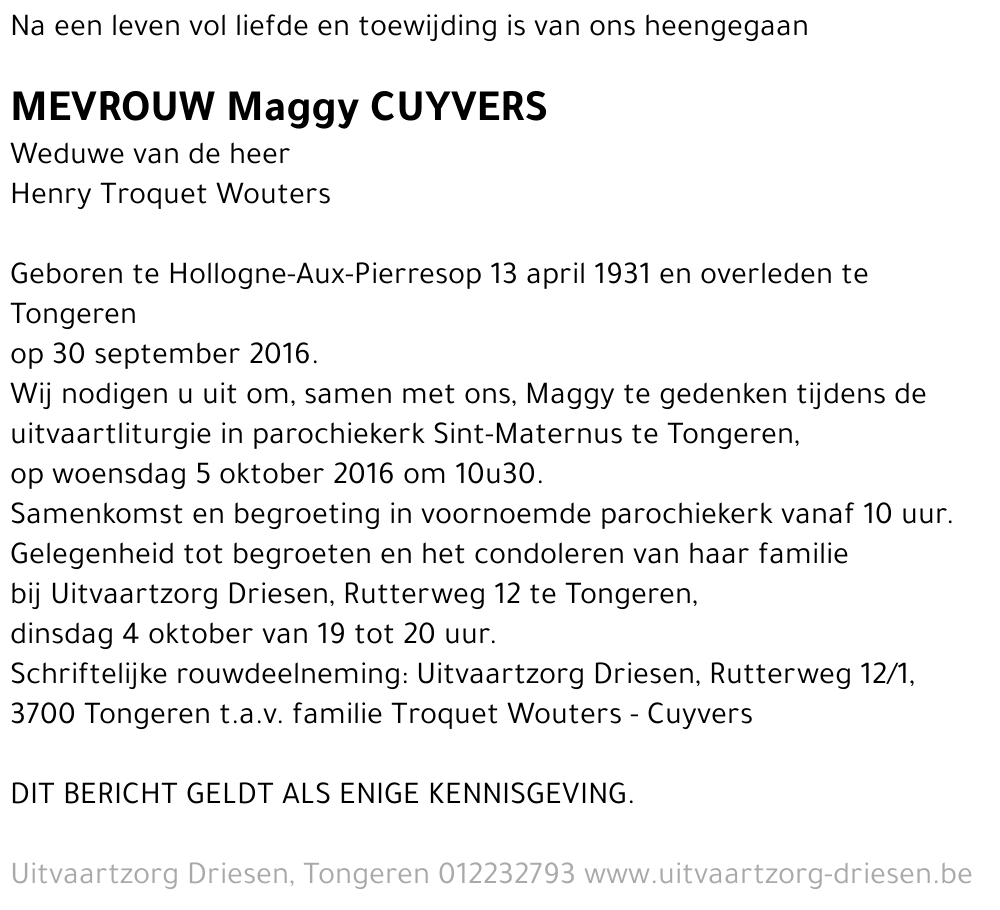 Na een leven vol liefde en toewijding is van ons heengegaan

MEVROUW Maggy CUYVERS
Weduwe van de heer
Henry Troquet Wouters

Geboren te Hollogne-Aux-Pierresop 13 april 1931 en overleden te Tongeren
op 30 september 2016.
Wij nodigen u uit om, samen met ons, Maggy te gedenken tijdens de uitvaartliturgie in parochiekerk Sint-Maternus te Tongeren,
op woensdag 5 oktober 2016 om 10u30.
Samenkomst en begroeting in voornoemde parochiekerk vanaf 10 uur.
Gelegenheid tot begroeten en het condoleren van haar familie
bij Uitvaartzorg Driesen, Rutterweg 12 te Tongeren,
dinsdag 4 oktober van 19 tot 20 uur.
Schriftelijke rouwdeelneming: Uitvaartzorg Driesen, Rutterweg 12/1,
3700 Tongeren t.a.v. familie Troquet Wouters - Cuyvers

DIT BERICHT GELDT ALS ENIGE KENNISGEVING.

Uitvaartzorg Driesen, Tongeren 012232793 www.uitvaartzorg-driesen.be